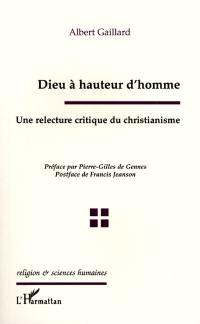 Albert Gaillard

Dieu à hauteur d'homme

Une relecture critique du christianisme

Préface par Pierre-Gilles de Gennes
Postface de Francis Jeanson

religion & sciences humaines

L'Harmattan